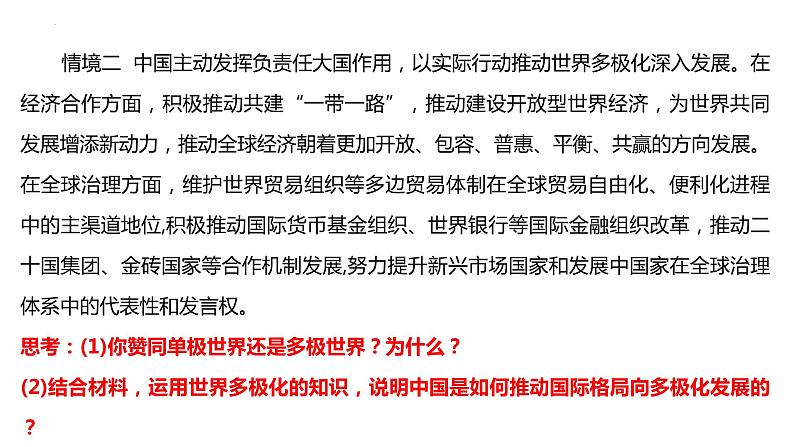 情境二 中国主动发挥负责任大国作用，以实际行动推动世界多极化深入发展。在经济合作方面，积极推动共建“一带一路”，推动建设开放型世界经济，为世界共同发展增添新动力，推动全球经济朝着更加开放、包容、普惠、平衡、共赢的方向发展。在全球治理方面，维护世界贸易组织等多边贸易体制在全球贸易自由化、便利化进程中的主渠道地位,积极推动国际货币基金组织、世界银行等国际金融组织改革，推动二十国集团、金砖国家等合作机制发展,努力提升新兴市场国家和发展中国家在全球治理体系中的代表性和发言权。

思考：(1)你赞同单极世界还是多极世界？为什么？

(2)结合材料，运用世界多极化的知识，说明中国是如何推动国际格局向多极化发展的？